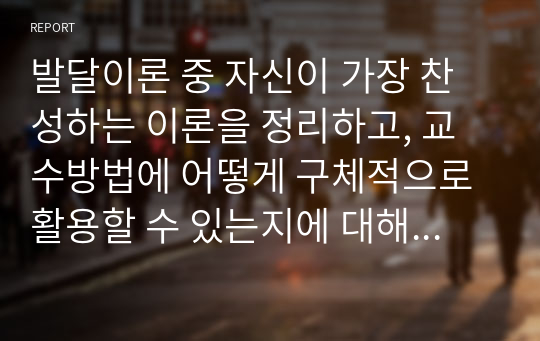 REPORT

발달이론 중 자신이 가장 찬성하는 이론을 정리하고, 교수방법에 어떻게 구체적으로 활용할 수 있는지에 대해…